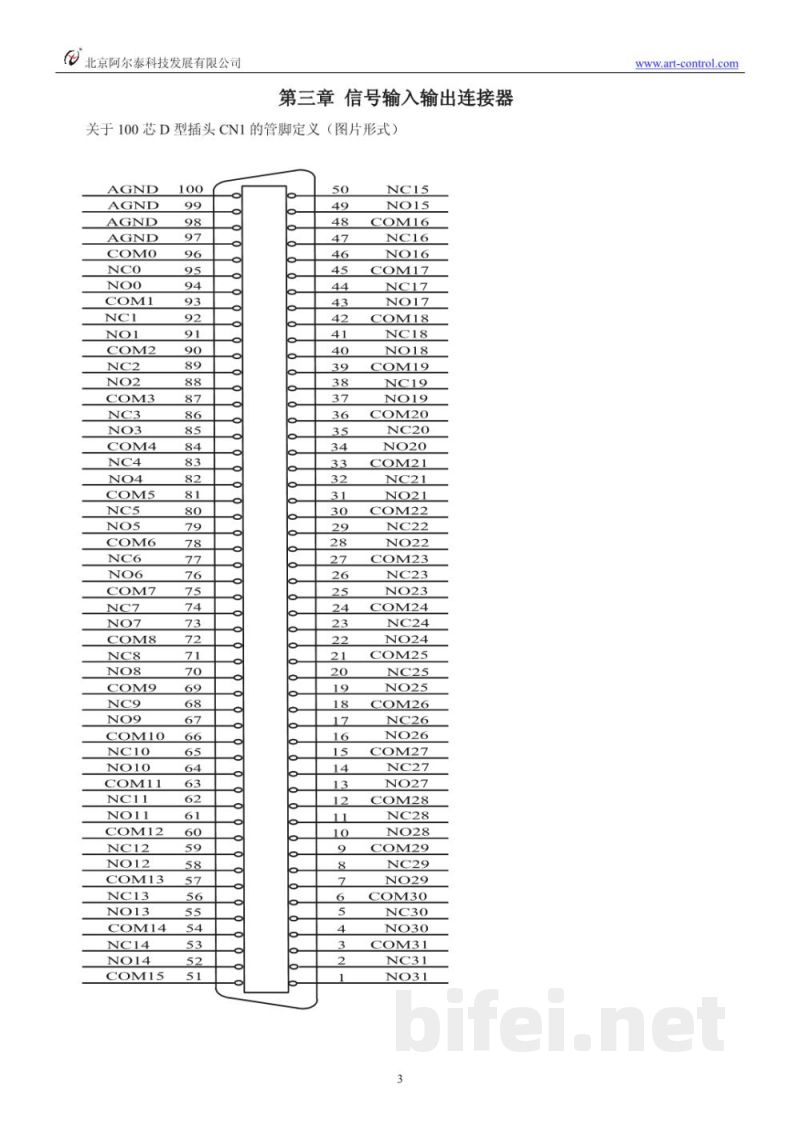 北京阿尔泰科技发展有限公司 www.art-control.com

第三章 信号输入输出连接器

关于100芯D型插头CN1的管脚定义（图片形式）

AGND 100
AGND 99
AGND 98
AGND 97
COM0 96
NC0 95
NO0 94
COM1 93
NC1 92
NO1 91
COM2 90
NC2 89
NO2 88
COM3 87
NC3 86
NO3 85
COM4 84
NC4 83
NO4 82
COM5 81
NC5 80
NO5 79
COM6 78
NC6 77
NO6 76
COM7 75
NC7 74
NO7 73
COM8 72
NC8 71
NO8 70
COM9 69
NC9 68
NO9 67
COM10 66
NC10 65
NO10 64
COM11 63
NC11 62
NO11 61
COM12 60
NC12 59
NO12 58
COM13 57
NC13 56
NO13 55
COM14 54
NC14 53
NO14 52
COM15 51

50 NC15
49 NO15
48 COM16
47 NC16
46 NO16
45 COM17
44 NC17
43 NO17
42 COM18
41 NC18
40 NO18
39 COM19
38 NC19
37 NO19
36 COM20
35 NC20
34 NO20
33 COM21
32 NC21
31 NO21
30 COM22
29 NC22
28 NO22
27 COM23
26 NC23
25 NO23
24 COM24
23 NC24
22 NO24
21 COM25
20 NC25
19 NO25
18 COM26
17 NC26
16 NO26
15 COM27
14 NC27
13 NO27
12 COM28
11 NC28
10 NO28
9 COM29
8 NC29
7 NO29
6 COM30
5 NC30
4 NO30
3 COM31
2 NC31
1 NO31

3

bifei.net